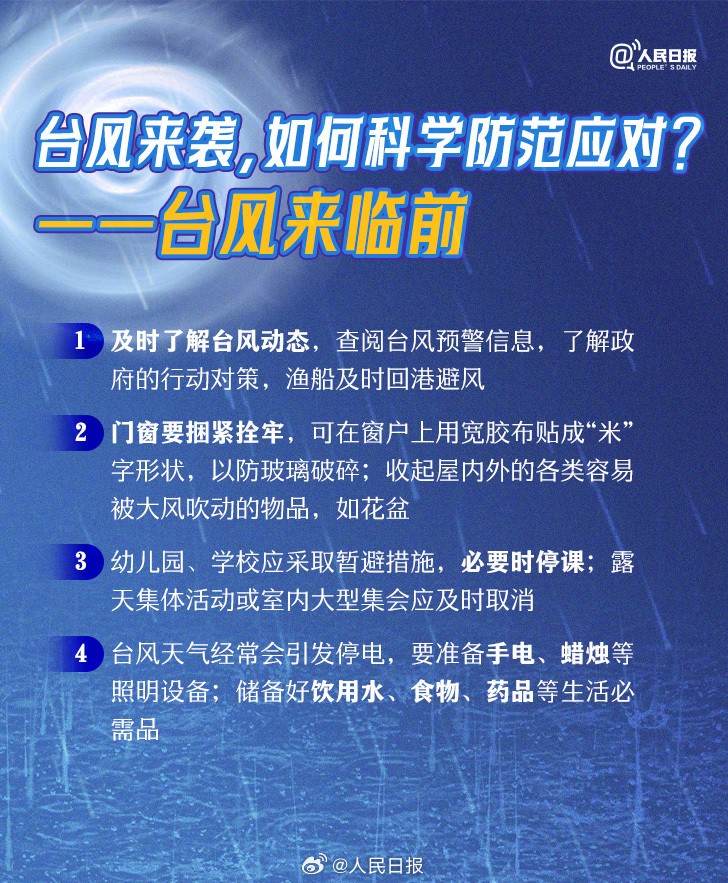 @人民日报
PEOPLE'S DAILY

台风来袭，如何科学防范应对？
——台风来临前

1 及时了解台风动态，查阅台风预警信息，了解政府的行动对策，渔船及时回港避风

2 门窗要捆紧拴牢，可在窗户上用宽胶布贴成“米”字形状，以防玻璃破碎；收起屋内外的各类容易被大风吹动的物品，如花盆

3 幼儿园、学校应采取暂避措施，必要时停课；露天集体活动或室内大型集会应及时取消

4 台风天气经常会引发停电，要准备手电、蜡烛等照明设备；储备好饮用水、食物、药品等生活必需品

@人民日报